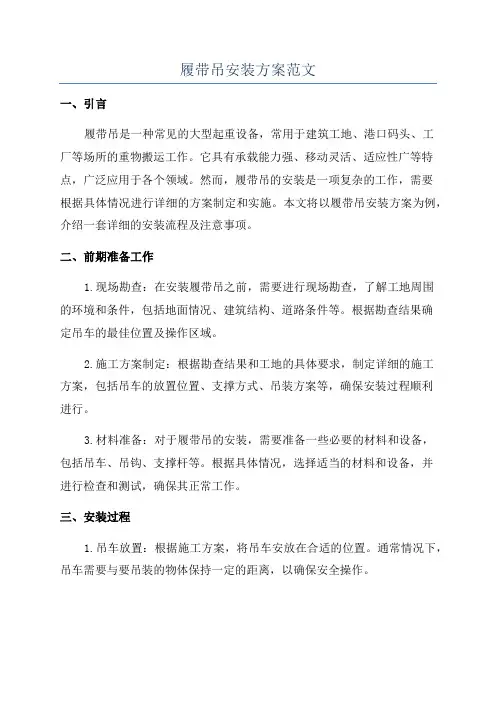 履带吊安装方案范文

一、引言

履带吊是一种常见的大型起重设备，常用于建筑工地、港口码头、工厂等场所的重物搬运工作。它具有承载能力强、移动灵活、适应性广等特点，广泛应用于各个领域。然而，履带吊的安装是一项复杂的工作，需要根据具体情况进行详细的方案制定和实施。本文将以履带吊安装方案为例，介绍一套详细的安装流程及注意事项。

二、前期准备工作

1.现场勘查：在安装履带吊之前，需要进行现场勘查，了解工地周围的环境和条件，包括地面情况、建筑结构、道路条件等。根据勘查结果确定吊车的最佳位置及操作区域。

2.施工方案制定：根据勘查结果和工地的具体要求，制定详细的施工方案，包括吊车的放置位置、支撑方式、吊装方案等，确保安装过程顺利进行。

3.材料准备：对于履带吊的安装，需要准备一些必要的材料和设备，包括吊车、吊钩、支撑杆等。根据具体情况，选择适当的材料和设备，并进行检查和测试，确保其正常工作。

三、安装过程

1.吊车放置：根据施工方案，将吊车安放在合适的位置。通常情况下，吊车需要与要吊装的物体保持一定的距离，以确保安全操作。